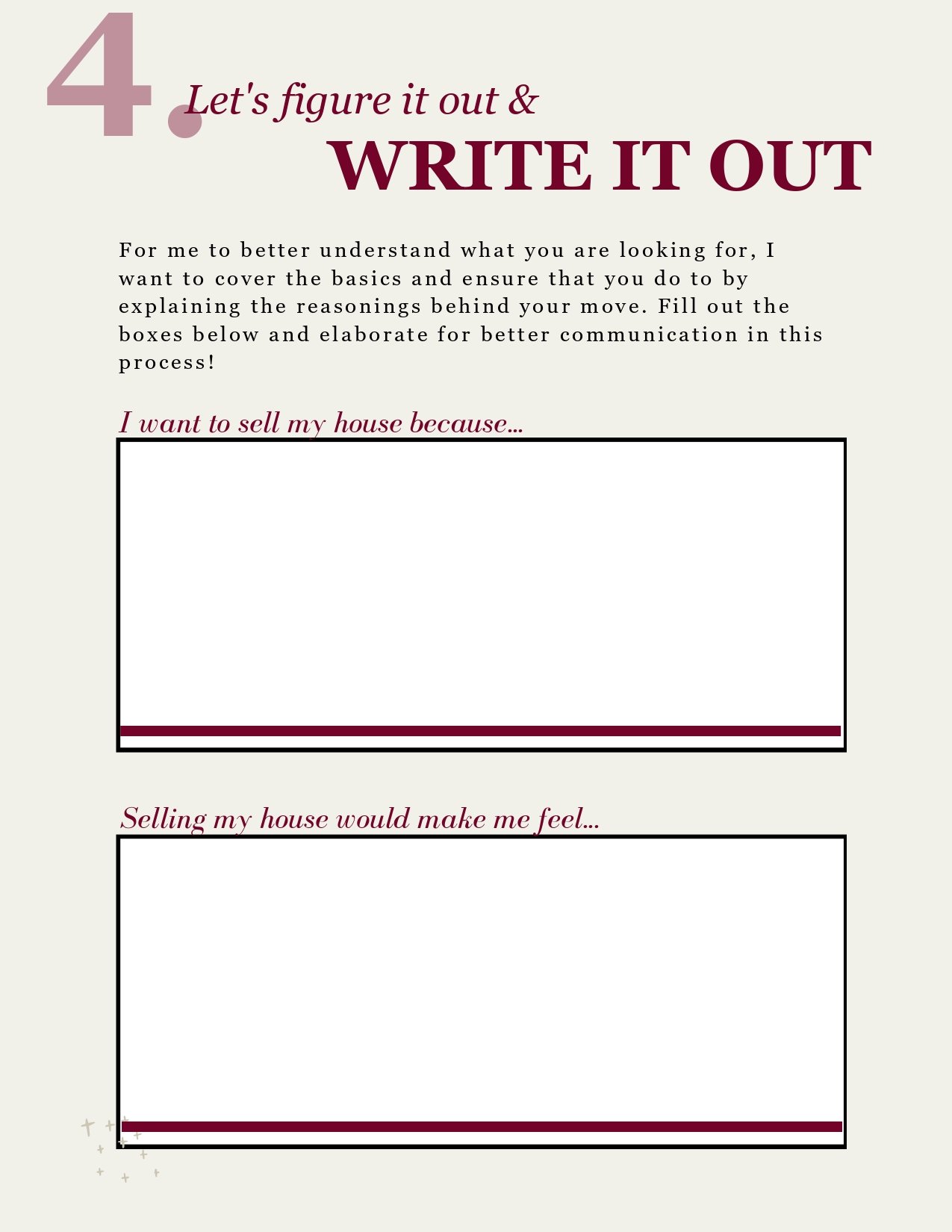 4. Let's figure it out &
WRITE IT OUT

For me to better understand what you are looking for, I want to cover the basics and ensure that you do to by explaining the reasonings behind your move. Fill out the boxes below and elaborate for better communication in this process!

I want to sell my house because...

Selling my house would make me feel...